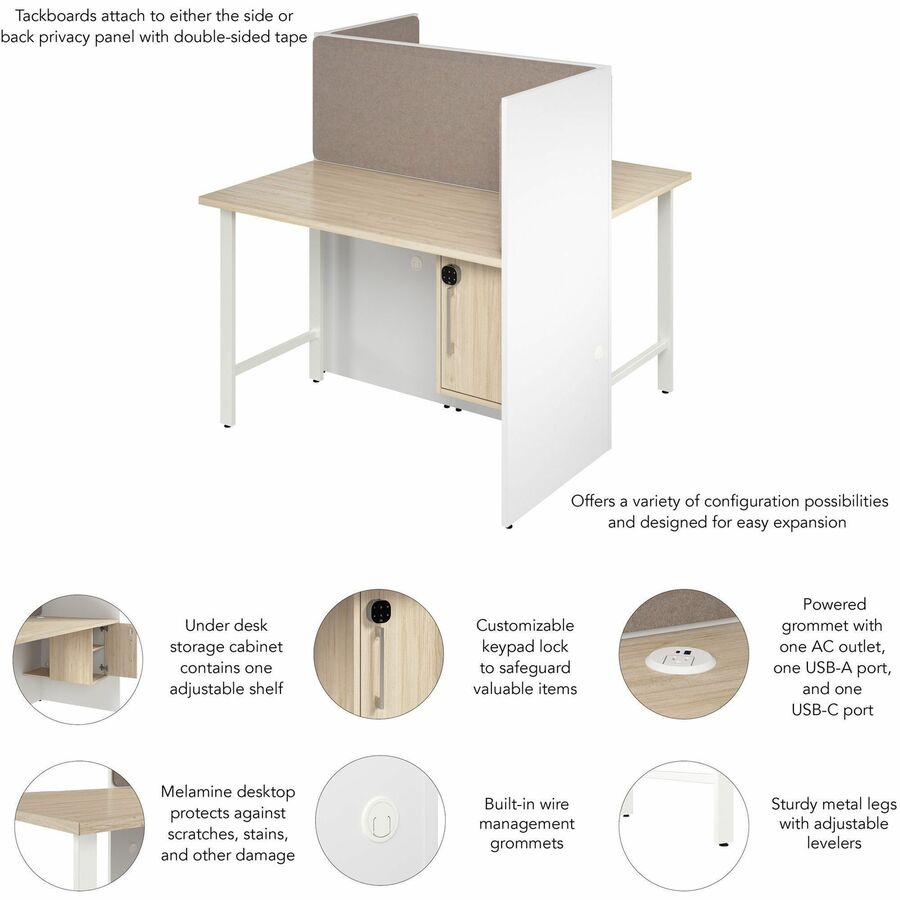 Tackboards attach to either the side or
back privacy panel with double-sided tape

Offers a variety of configuration possibilities
and designed for easy expansion

Under desk
storage cabinet
contains one
adjustable shelf

Customizable
keypad lock
to safeguard
valuable items

Powered
grommet with
one AC outlet,
one USB-A port,
and one
USB-C port

Melamine desktop
protects against
scratches, stains,
and other damage

Built-in wire
management
grommets

Sturdy metal legs
with adjustable
levelers